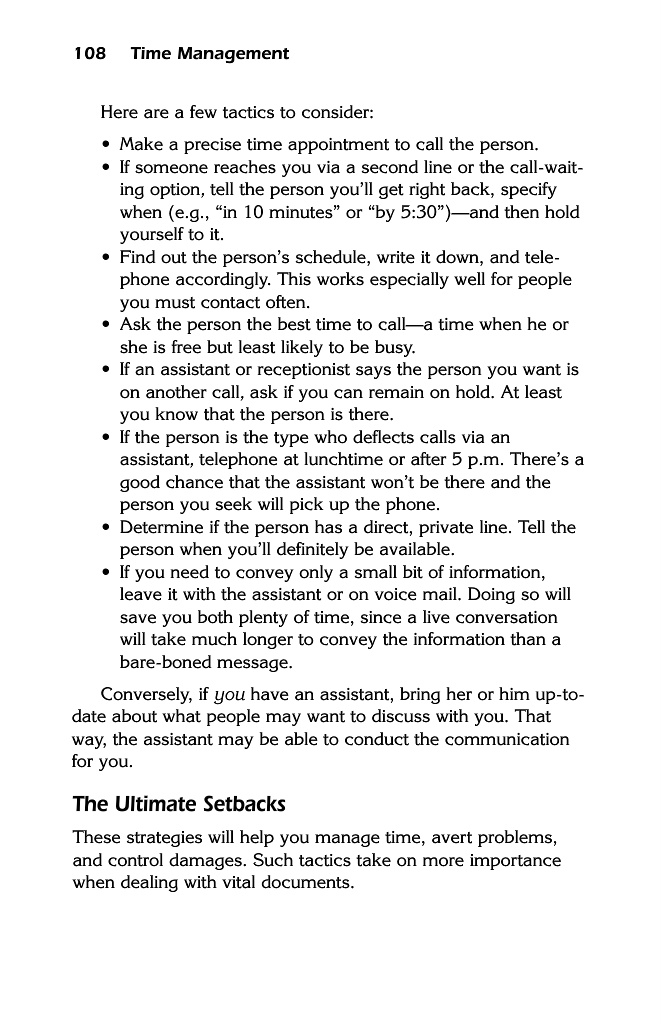 108 Time Management

Here are a few tactics to consider:

• Make a precise time appointment to call the person.
• If someone reaches you via a second line or the call-waiting option, tell the person you'll get right back, specify when (e.g., "in 10 minutes" or "by 5:30")—and then hold yourself to it.
• Find out the person's schedule, write it down, and telephone accordingly. This works especially well for people you must contact often.
• Ask the person the best time to call—a time when he or she is free but least likely to be busy.
• If an assistant or receptionist says the person you want is on another call, ask if you can remain on hold. At least you know that the person is there.
• If the person is the type who deflects calls via an assistant, telephone at lunchtime or after 5 p.m. There's a good chance that the assistant won't be there and the person you seek will pick up the phone.
• Determine if the person has a direct, private line. Tell the person when you'll definitely be available.
• If you need to convey only a small bit of information, leave it with the assistant or on voice mail. Doing so will save you both plenty of time, since a live conversation will take much longer to convey the information than a bare-boned message.

Conversely, if you have an assistant, bring her or him up-to-date about what people may want to discuss with you. That way, the assistant may be able to conduct the communication for you.

The Ultimate Setbacks

These strategies will help you manage time, avert problems, and control damages. Such tactics take on more importance when dealing with vital documents.